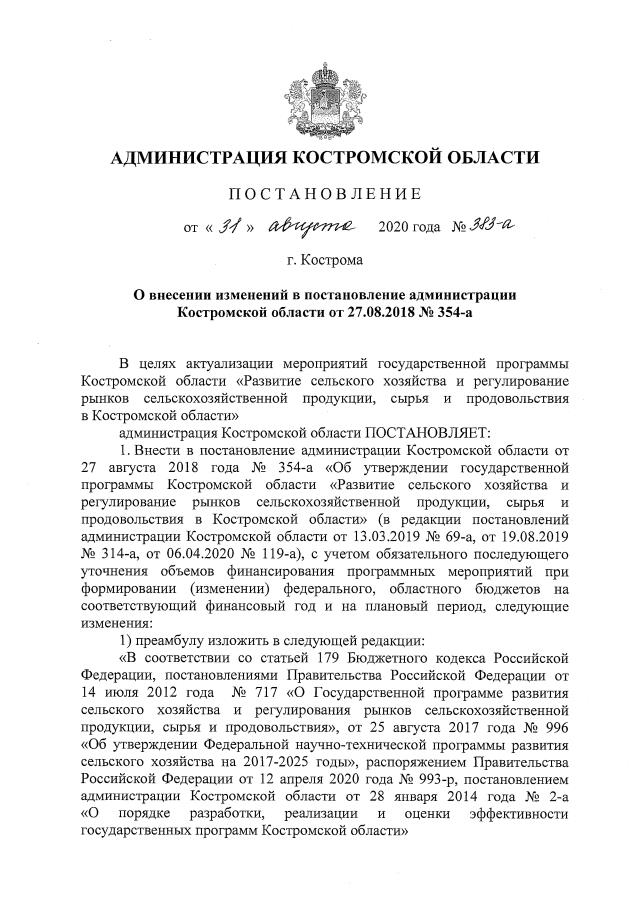 АДМИНИСТРАЦИЯ КОСТРОМСКОЙ ОБЛАСТИ

ПОСТАНОВЛЕНИЕ

от « 31 » августа 2020 года № 383-а

г. Кострома

О внесении изменений в постановление администрации Костромской области от 27.08.2018 № 354-а

В целях актуализации мероприятий государственной программы Костромской области «Развитие сельского хозяйства и регулирование рынков сельскохозяйственной продукции, сырья и продовольствия в Костромской области»

администрация Костромской области ПОСТАНОВЛЯЕТ:

1. Внести в постановление администрации Костромской области от 27 августа 2018 года № 354-а «Об утверждении государственной программы Костромской области «Развитие сельского хозяйства и регулирование рынков сельскохозяйственной продукции, сырья и продовольствия в Костромской области» (в редакции постановлений администрации Костромской области от 13.03.2019 № 69-а, от 19.08.2019 № 314-а, от 06.04.2020 № 119-а), с учетом обязательного последующего уточнения объемов финансирования программных мероприятий при формировании (изменении) федерального, областного бюджетов на соответствующий финансовый год и на плановый период, следующие изменения:

1) преамбулу изложить в следующей редакции:

«В соответствии со статьей 179 Бюджетного кодекса Российской Федерации, постановлениями Правительства Российской Федерации от 14 июля 2012 года № 717 «О Государственной программе развития сельского хозяйства и регулирования рынков сельскохозяйственной продукции, сырья и продовольствия», от 25 августа 2017 года № 996 «Об утверждении Федеральной научно-технической программы развития сельского хозяйства на 2017-2025 годы», распоряжением Правительства Российской Федерации от 12 апреля 2020 года № 993-р, постановлением администрации Костромской области от 28 января 2014 года № 2-а «О порядке разработки, реализации и оценки эффективности государственных программ Костромской области»